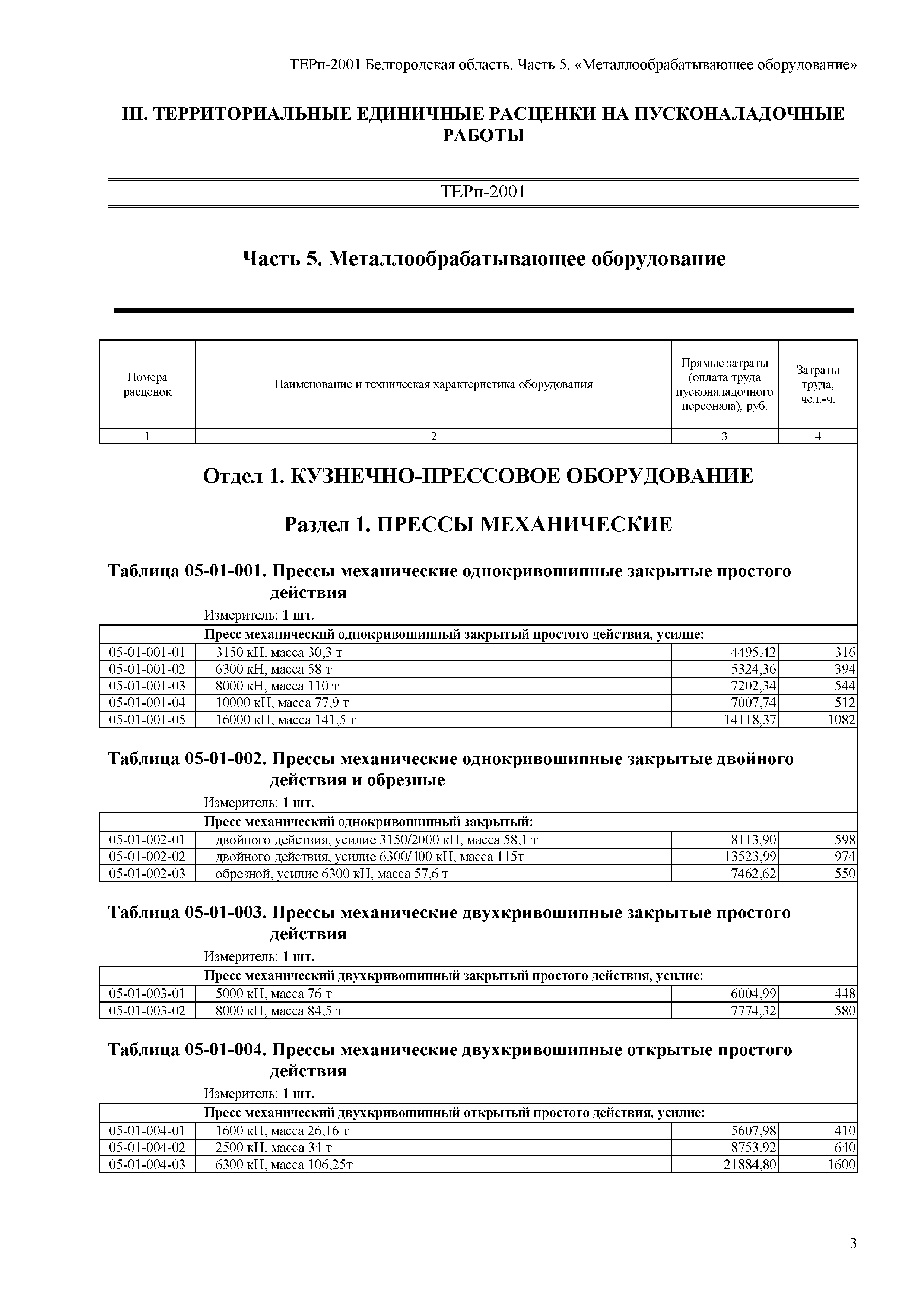 ТЕРп-2001 Белгородская область. Часть 5. «Металлообрабатывающее оборудование»

III. ТЕРРИТОРИАЛЬНЫЕ ЕДИНИЧНЫЕ РАСЦЕНКИ НА ПУСКОНАЛАДОЧНЫЕ РАБОТЫ

ТЕРп-2001

Часть 5. Металлообрабатывающее оборудование

| Номера расценок | Наименование и техническая характеристика оборудования | Прямые затраты (оплата труда пусконаладочного персонала), руб. | Затраты труда, чел.-ч. |
|---|---|---|---|
| 1 | 2 | 3 | 4 |

Отдел 1. КУЗНЕЧНО-ПРЕССОВОЕ ОБОРУДОВАНИЕ

Раздел 1. ПРЕССЫ МЕХАНИЧЕСКИЕ

Таблица 05-01-001. Прессы механические однокривошипные закрытые простого действия

Измеритель: 1 шт.

| | Пресс механический однокривошипный закрытый простого действия, усилие: | | |
|---|---|---|---|
| 05-01-001-01 | 3150 кН, масса 30,3 т | 4495,42 | 316 |
| 05-01-001-02 | 6300 кН, масса 58 т | 5324,36 | 394 |
| 05-01-001-03 | 8000 кН, масса 110 т | 7202,34 | 544 |
| 05-01-001-04 | 10000 кН, масса 77,9 т | 7007,74 | 512 |
| 05-01-001-05 | 16000 кН, масса 141,5 т | 14118,37 | 1082 |

Таблица 05-01-002. Прессы механические однокривошипные закрытые двойного действия и обрезные

Измеритель: 1 шт.

| | Пресс механический однокривошипный закрытый: | | |
|---|---|---|---|
| 05-01-002-01 | двойного действия, усилие 3150/2000 кН, масса 58,1 т | 8113,90 | 598 |
| 05-01-002-02 | двойного действия, усилие 6300/400 кН, масса 115т | 13523,99 | 974 |
| 05-01-002-03 | обрезной, усилие 6300 кН, масса 57,6 т | 7462,62 | 550 |

Таблица 05-01-003. Прессы механические двухкривошипные закрытые простого действия

Измеритель: 1 шт.

| | Пресс механический двухкривошипный закрытый простого действия, усилие: | | |
|---|---|---|---|
| 05-01-003-01 | 5000 кН, масса 76 т | 6004,99 | 448 |
| 05-01-003-02 | 8000 кН, масса 84,5 т | 7774,32 | 580 |

Таблица 05-01-004. Прессы механические двухкривошипные открытые простого действия

Измеритель: 1 шт.

| | Пресс механический двухкривошипный открытый простого действия, усилие: | | |
|---|---|---|---|
| 05-01-004-01 | 1600 кН, масса 26,16 т | 5607,98 | 410 |
| 05-01-004-02 | 2500 кН, масса 34 т | 8753,92 | 640 |
| 05-01-004-03 | 6300 кН, масса 106,25т | 21884,80 | 1600 |

3